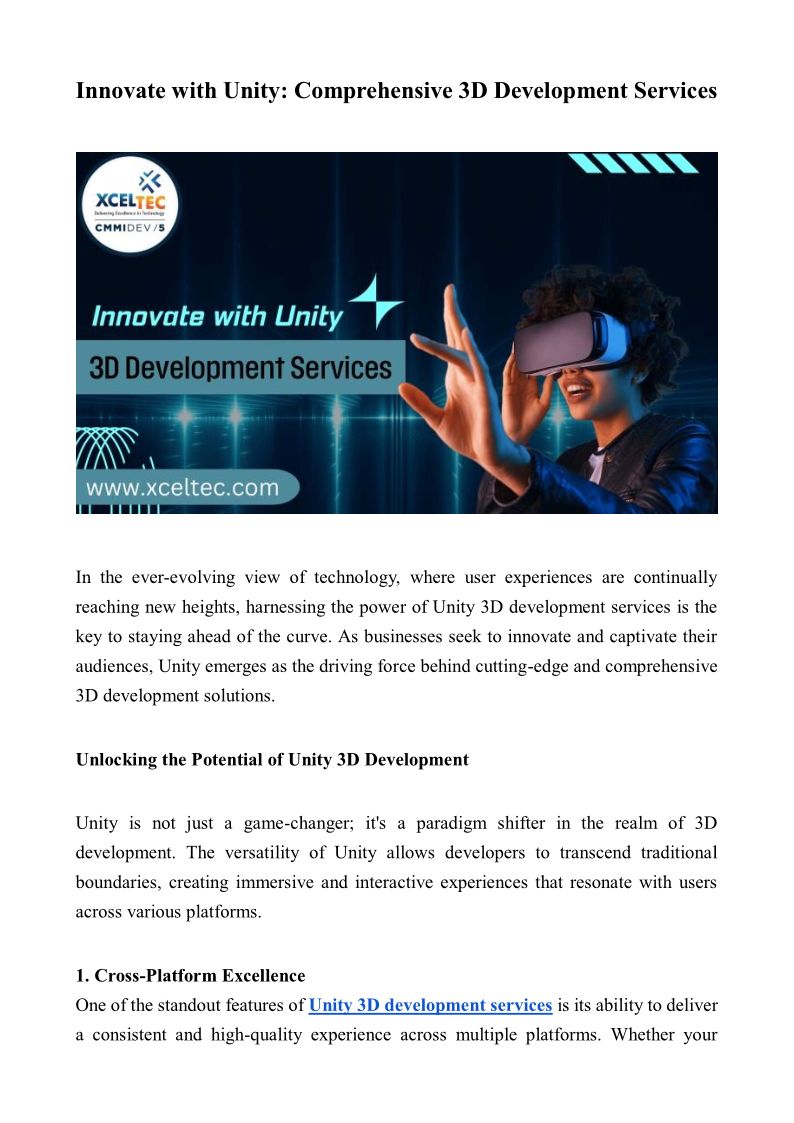 Innovate with Unity: Comprehensive 3D Development Services

XCELTEC
Delivering Excellence in Technology
CMMIDEV/5

Innovate with Unity

3D Development Services

www.xceltec.com

In the ever-evolving view of technology, where user experiences are continually reaching new heights, harnessing the power of Unity 3D development services is the key to staying ahead of the curve. As businesses seek to innovate and captivate their audiences, Unity emerges as the driving force behind cutting-edge and comprehensive 3D development solutions.

Unlocking the Potential of Unity 3D Development

Unity is not just a game-changer; it's a paradigm shifter in the realm of 3D development. The versatility of Unity allows developers to transcend traditional boundaries, creating immersive and interactive experiences that resonate with users across various platforms.

1. Cross-Platform Excellence
One of the standout features of Unity 3D development services is its ability to deliver a consistent and high-quality experience across multiple platforms. Whether your